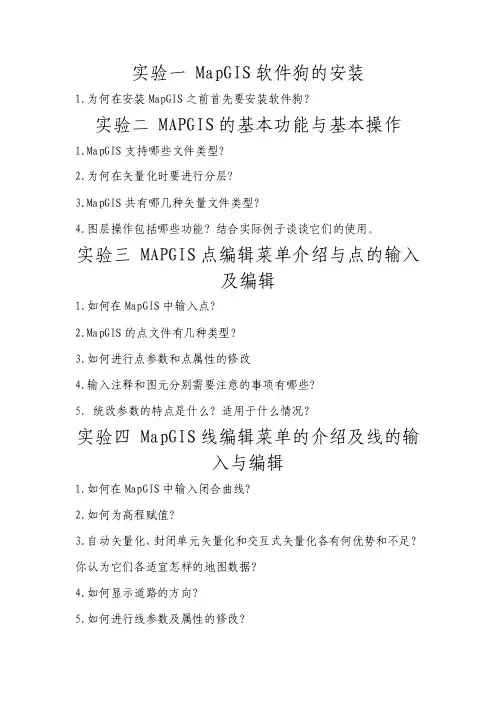 实验一 MapGIS 软件狗的安装

1.为何在安装 MapGIS 之前首先要安装软件狗？

实验二 MAPGIS 的基本功能与基本操作

1.MapGIS 支持哪些文件类型？

2.为何在矢量化时要进行分层？

3.MapGIS 共有哪几种矢量文件类型？

4.图层操作包括哪些功能？结合实际例子谈谈它们的使用。

实验三 MAPGIS 点编辑菜单介绍与点的输入及编辑

1.如何在 MapGIS 中输入点？

2.MapGIS 的点文件有几种类型？

3.如何进行点参数和点属性的修改

4.输入注释和图元分别需要注意的事项有哪些？

5. 统改参数的特点是什么？适用于什么情况？

实验四 MapGIS 线编辑菜单的介绍及线的输入与编辑

1.如何在 MapGIS 中输入闭合曲线？

2.如何为高程赋值？

3.自动矢量化、封闭单元矢量化和交互式矢量化各有何优势和不足？你认为它们各适宜怎样的地图数据？

4.如何显示道路的方向？

5.如何进行线参数及属性的修改？